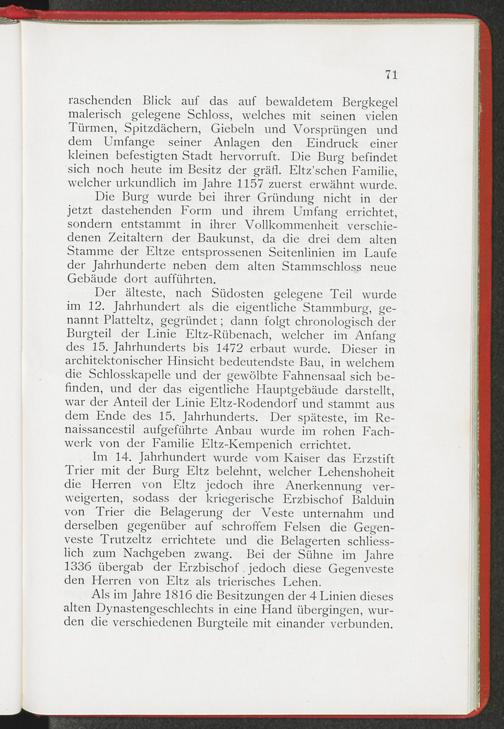 71

raschenden Blick auf das auf bewaldetem Bergkegel malerisch gelegene Schloss, welches mit seinen vielen Türmen, Spitzdächern, Giebeln und Vorsprüngen und dem Umfange seiner Anlagen den Eindruck einer kleinen befestigten Stadt hervorruft. Die Burg befindet sich noch heute im Besitz der gräfl. Eltz'schen Familie, welcher urkundlich im Jahre 1157 zuerst erwähnt wurde.

Die Burg wurde bei ihrer Gründung nicht in der jetzt dastehenden Form und ihrem Umfang errichtet, sondern entstammt in ihrer Vollkommenheit verschiedenen Zeitaltern der Baukunst, da die drei dem alten Stamme der Eltze entsprossenen Seitenlinien im Laufe der Jahrhunderte neben dem alten Stammschloss neue Gebäude dort aufführten.

Der älteste, nach Südosten gelegene Teil wurde im 12. Jahrhundert als die eigentliche Stammburg, genannt Platteltz, gegründet; dann folgt chronologisch der Burgteil der Linie Eltz-Rübenach, welcher im Anfang des 15. Jahrhunderts bis 1472 erbaut wurde. Dieser in architektonischer Hinsicht bedeutendste Bau, in welchem die Schlosskapelle und der gewölbte Fahnensaal sich befinden, und der das eigentliche Hauptgebäude darstellt, war der Anteil der Linie Eltz-Rodendorf und stammt aus dem Ende des 15. Jahrhunderts. Der späteste, im Renaissancestil aufgeführte Anbau wurde im rohen Fachwerk von der Familie Eltz-Kempenich errichtet.

Im 14. Jahrhundert wurde vom Kaiser das Erzstift Trier mit der Burg Eltz belehnt, welcher Lehenshoheit die Herren von Eltz jedoch ihre Anerkennung verweigerten, sodass der kriegerische Erzbischof Balduin von Trier die Belagerung der Veste unternahm und derselben gegenüber auf schroffem Felsen die Gegenveste Trutzeltz errichtete und die Belagerten schliesslich zum Nachgeben zwang. Bei der Sühne im Jahre 1336 übergab der Erzbischof jedoch diese Gegenveste den Herren von Eltz als trierisches Lehen.

Als im Jahre 1816 die Besitzungen der 4 Linien dieses alten Dynastengeschlechts in eine Hand übergingen, wurden die verschiedenen Burgteile mit einander verbunden.